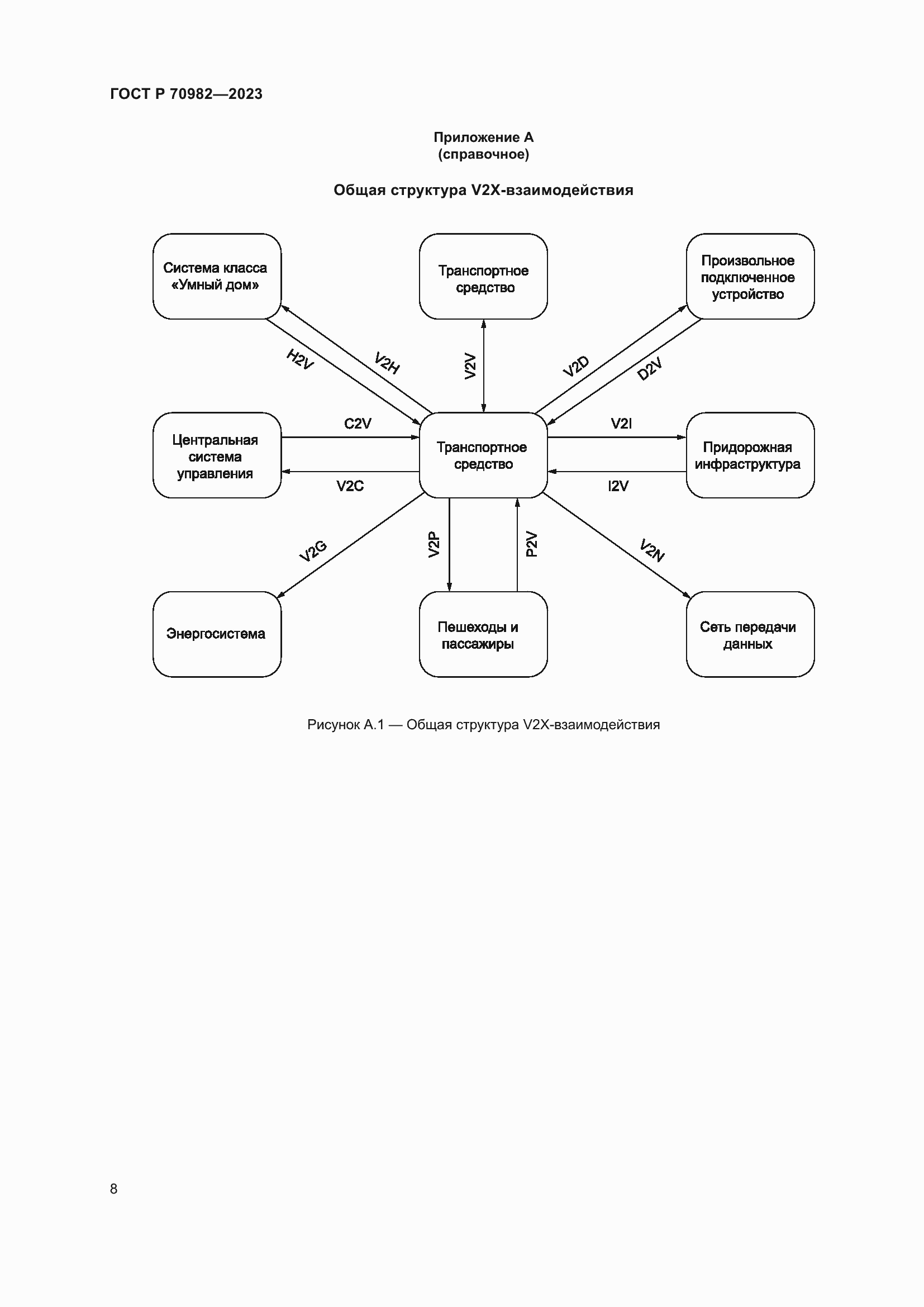 ГОСТ Р 70982—2023

Приложение А
(справочное)

Общая структура V2X-взаимодействия

Система класса «Умный дом»

Транспортное средство

Произвольное подключенное устройство

H2V

V2H

V2V

V2D

D2V

Центральная система управления

C2V

V2C

Транспортное средство

V2I

I2V

Придорожная инфраструктура

V2G

V2P

P2V

V2N

Энергосистема

Пешеходы и пассажиры

Сеть передачи данных

Рисунок А.1 — Общая структура V2X-взаимодействия

8